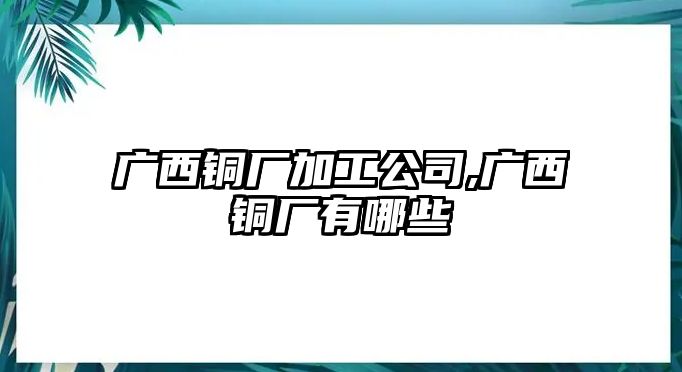 广西铜厂加工公司,广西铜厂有哪些